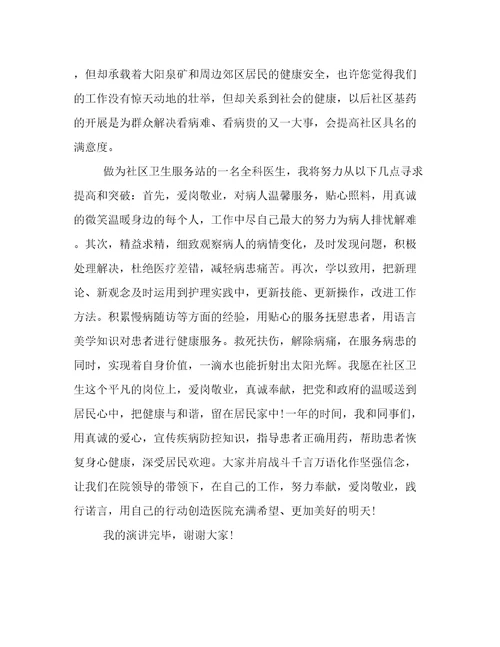 ，但却承载着大阳泉矿和周边郊区居民的健康安全，也许您觉得我们的工作没有惊天动地的壮举，但却关系到社会的健康，以后社区基药的开展是为群众解决看病难、看病贵的又一大事，会提高社区具名的满意度。

做为社区卫生服务站的一名全科医生，我将努力从以下几点寻求提高和突破：首先，爱岗敬业，对病人温馨服务，贴心照料，用真诚的微笑温暖身边的每个人，工作中尽自己最大的努力为病人排忧解难。其次，精益求精，细致观察病人的病情变化，及时发现问题，积极处理解决，杜绝医疗差错，减轻病患痛苦。再次，学以致用，把新理论、新观念及时运用到护理实践中，更新技能、更新操作，改进工作方法。积累慢病随访等方面的经验，用贴心的服务抚慰患者，用语言美学知识对患者进行健康服务。救死扶伤，解除病痛，在服务病患的同时，实现着自身价值，一滴水也能折射出太阳光辉。我愿在社区卫生这个平凡的岗位上，爱岗敬业，真诚奉献，把党和政府的温暖送到居民心中，把健康与和谐，留在居民家中！一年的时间，我和同事们，用真诚的爱心，宣传疾病防控知识，指导患者正确用药，帮助患者恢复身心健康，深受居民欢迎。大家并肩战斗千言万语化作坚强信念，让我们在院领导的带领下，在自己的工作，努力奉献，爱岗敬业，践行诺言，用自己的行动创造医院充满希望、更加美好的明天！

我的演讲完毕，谢谢大家！